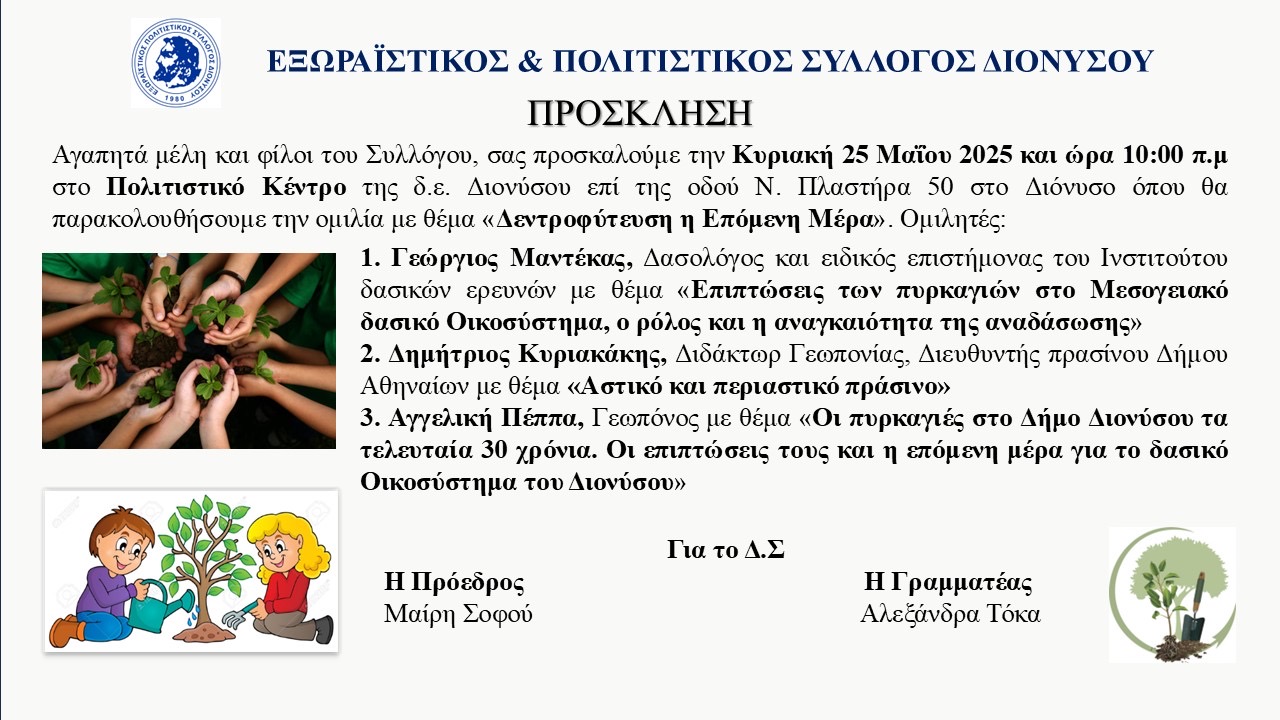 ΕΞΩΡΑΪΣΤΙΚΟΣ ΠΟΛΙΤΙΣΤΙΚΟΣ ΣΥΛΛΟΓΟΣ ΔΙΟΝΥΣΟΥ 1980

ΕΞΩΡΑΪΣΤΙΚΟΣ & ΠΟΛΙΤΙΣΤΙΚΟΣ ΣΥΛΛΟΓΟΣ ΔΙΟΝΥΣΟΥ

ΠΡΟΣΚΛΗΣΗ

Αγαπητά μέλη και φίλοι του Συλλόγου, σας προσκαλούμε την Κυριακή 25 Μαΐου 2025 και ώρα 10:00 π.μ στο Πολιτιστικό Κέντρο της δ.ε. Διονύσου επί της οδού Ν. Πλαστήρα 50 στο Διόνυσο όπου θα παρακολουθήσουμε την ομιλία με θέμα «Δεντροφύτευση η Επόμενη Μέρα». Ομιλητές:

1. Γεώργιος Μαντέκας, Δασολόγος και ειδικός επιστήμονας του Ινστιτούτου δασικών ερευνών με θέμα «Επιπτώσεις των πυρκαγιών στο Μεσογειακό δασικό Οικοσύστημα, ο ρόλος και η αναγκαιότητα της αναδάσωσης»
2. Δημήτριος Κυριακάκης, Διδάκτωρ Γεωπονίας, Διευθυντής πρασίνου Δήμου Αθηναίων με θέμα «Αστικό και περιαστικό πράσινο»
3. Αγγελική Πέππα, Γεωπόνος με θέμα «Οι πυρκαγιές στο Δήμο Διονύσου τα τελευταία 30 χρόνια. Οι επιπτώσεις τους και η επόμενη μέρα για το δασικό Οικοσύστημα του Διονύσου»

Για το Δ.Σ

Η Πρόεδρος
Μαίρη Σοφού

Η Γραμματέας
Αλεξάνδρα Τόκα